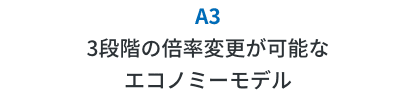 A3
3段階の倍率変更が可能な
エコノミーモデル